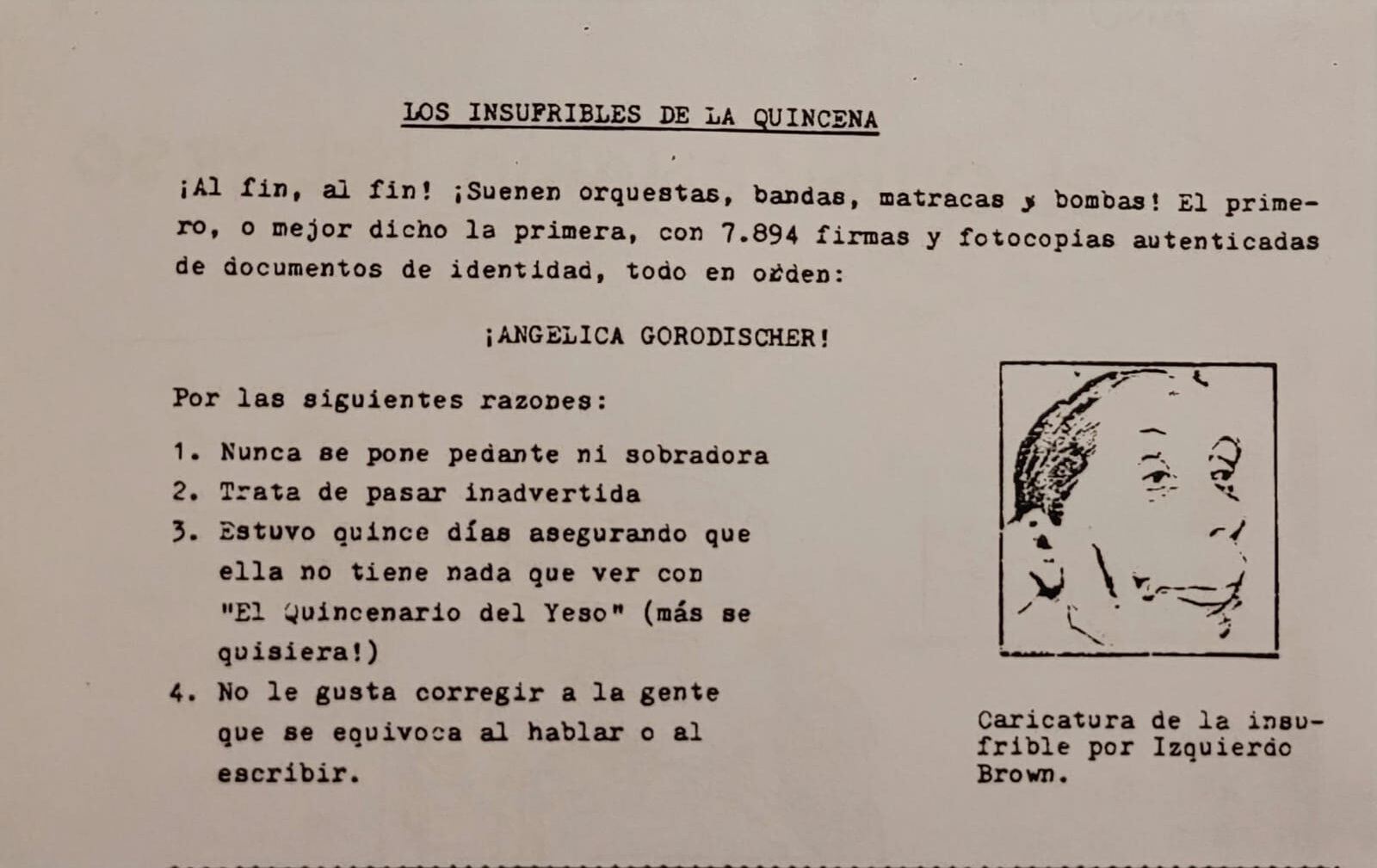 LOS INSUFRIBLES DE LA QUINCENA

¡Al fin, al fin! ¡Suenen orquestas, bandas, matracas y bombas! El primero, o mejor dicho la primera, con 7.894 firmas y fotocopias autenticadas de documentos de identidad, todo en orden:

¡ANGELICA GORODISCHER!

Por las siguientes razones:

1. Nunca se pone pedante ni sobradora
2. Trata de pasar inadvertida
3. Estuvo quince días asegurando que ella no tiene nada que ver con "El Quincenario del Yeso" (más se quisiera!)
4. No le gusta corregir a la gente que se equivoca al hablar o al escribir.

Caricatura de la insufrible por Izquierdo Brown.